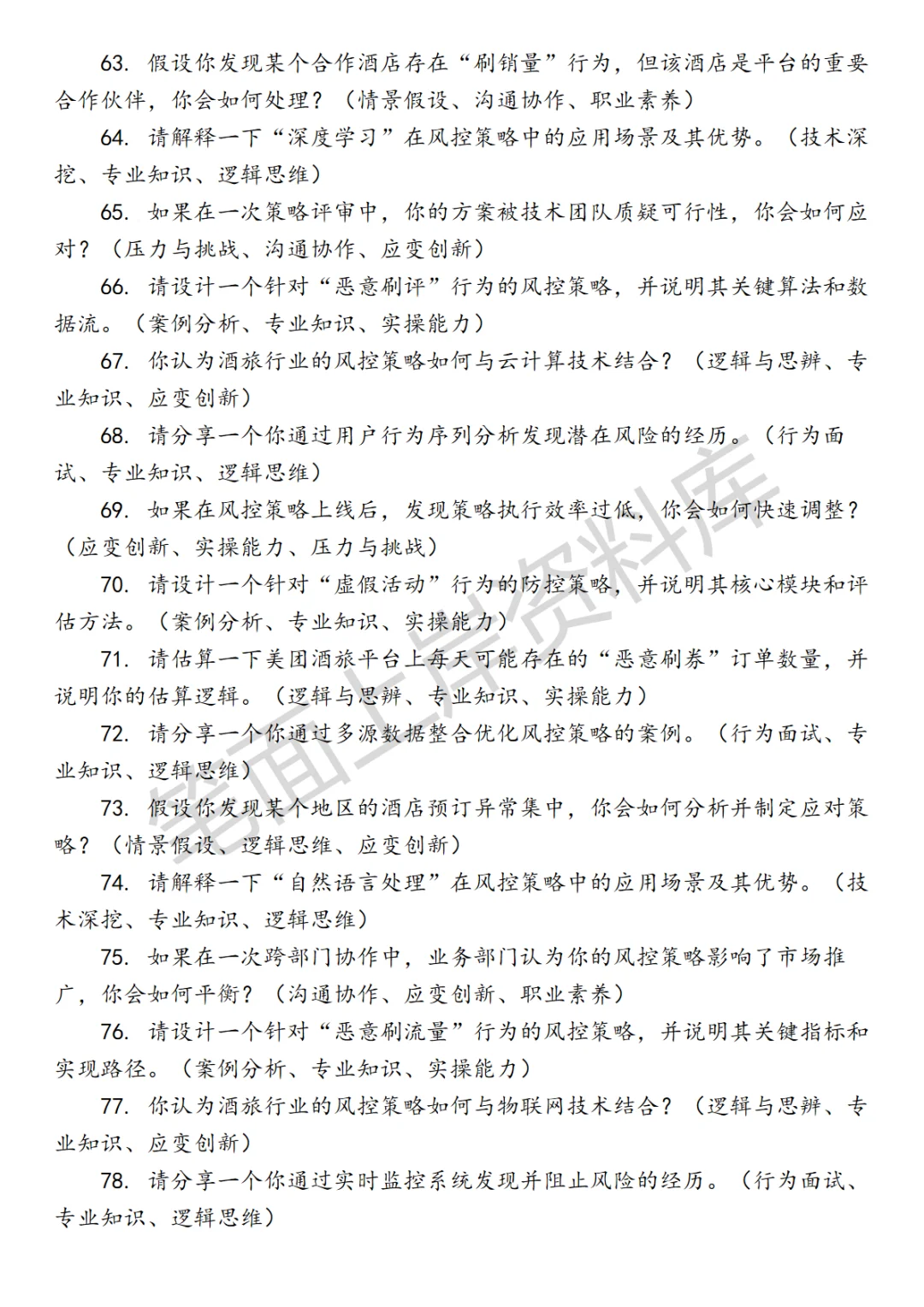 63. 假设你发现某个合作酒店存在“刷销量”行为，但该酒店是平台的重要合作伙伴，你会如何处理？（情景假设、沟通协作、职业素养）

64. 请解释一下“深度学习”在风控策略中的应用场景及其优势。（技术深挖、专业知识、逻辑思维）

65. 如果在一次策略评审中，你的方案被技术团队质疑可行性，你会如何应对？（压力与挑战、沟通协作、应变创新）

66. 请设计一个针对“恶意刷评”行为的风控策略，并说明其关键算法和数据流。（案例分析、专业知识、实操能力）

67. 你认为酒旅行业的风控策略如何与云计算技术结合？（逻辑与思辨、专业知识、应变创新）

68. 请分享一个你通过用户行为序列分析发现潜在风险的经历。（行为面试、专业知识、逻辑思维）

69. 如果在风控策略上线后，发现策略执行效率过低，你会如何快速调整？（应变创新、实操能力、压力与挑战）

70. 请设计一个针对“虚假活动”行为的防控策略，并说明其核心模块和评估方法。（案例分析、专业知识、实操能力）

71. 请估算一下美团酒旅平台上每天可能存在的“恶意刷券”订单数量，并说明你的估算逻辑。（逻辑与思辨、专业知识、实操能力）

72. 请分享一个你通过多源数据整合优化风控策略的案例。（行为面试、专业知识、逻辑思维）

73. 假设你发现某个地区的酒店预订异常集中，你会如何分析并制定应对策略？（情景假设、逻辑思维、应变创新）

74. 请解释一下“自然语言处理”在风控策略中的应用场景及其优势。（技术深挖、专业知识、逻辑思维）

75. 如果在一次跨部门协作中，业务部门认为你的风控策略影响了市场推广，你会如何平衡？（沟通协作、应变创新、职业素养）

76. 请设计一个针对“恶意刷流量”行为的风控策略，并说明其关键指标和实现路径。（案例分析、专业知识、实操能力）

77. 你认为酒旅行业的风控策略如何与物联网技术结合？（逻辑与思辨、专业知识、应变创新）

78. 请分享一个你通过实时监控系统发现并阻止风险的经历。（行为面试、专业知识、逻辑思维）

笔面上岸资料库